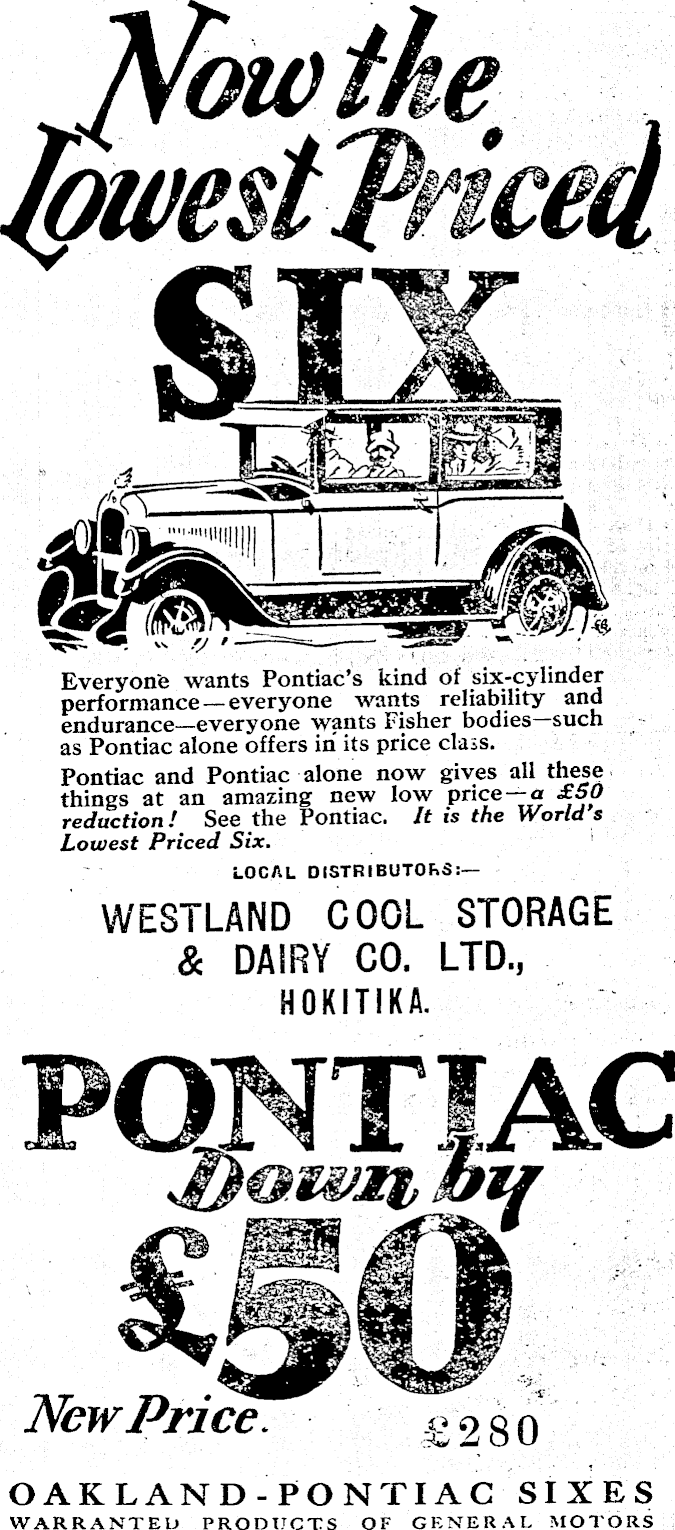 Now the Lowest Priced SIX

Everyone wants Pontiac's kind of six-cylinder performance—everyone wants reliability and endurance—everyone wants Fisher bodies—such as Pontiac alone offers in its price class.

Pontiac and Pontiac alone now gives all these things at an amazing new low price—a £50 reduction! See the Pontiac. It is the World's Lowest Priced Six.

LOCAL DISTRIBUTORS:—

WESTLAND COOL STORAGE & DAIRY CO. LTD., HOKITIKA.

PONTIAC Down by £50

New Price. £280

OAKLAND-PONTIAC SIXES
WARRANTED PRODUCTS OF GENERAL MOTORS